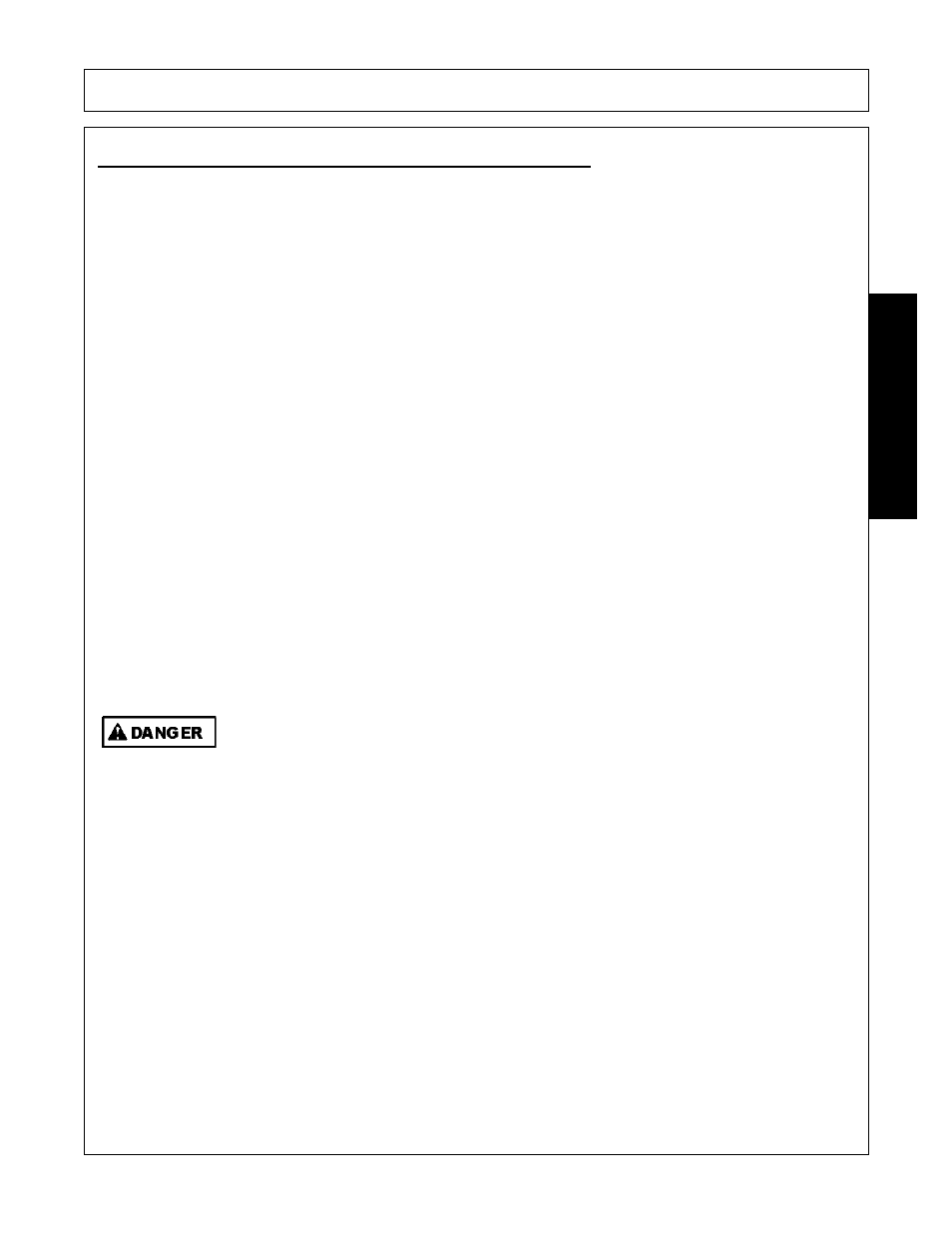 DANGER